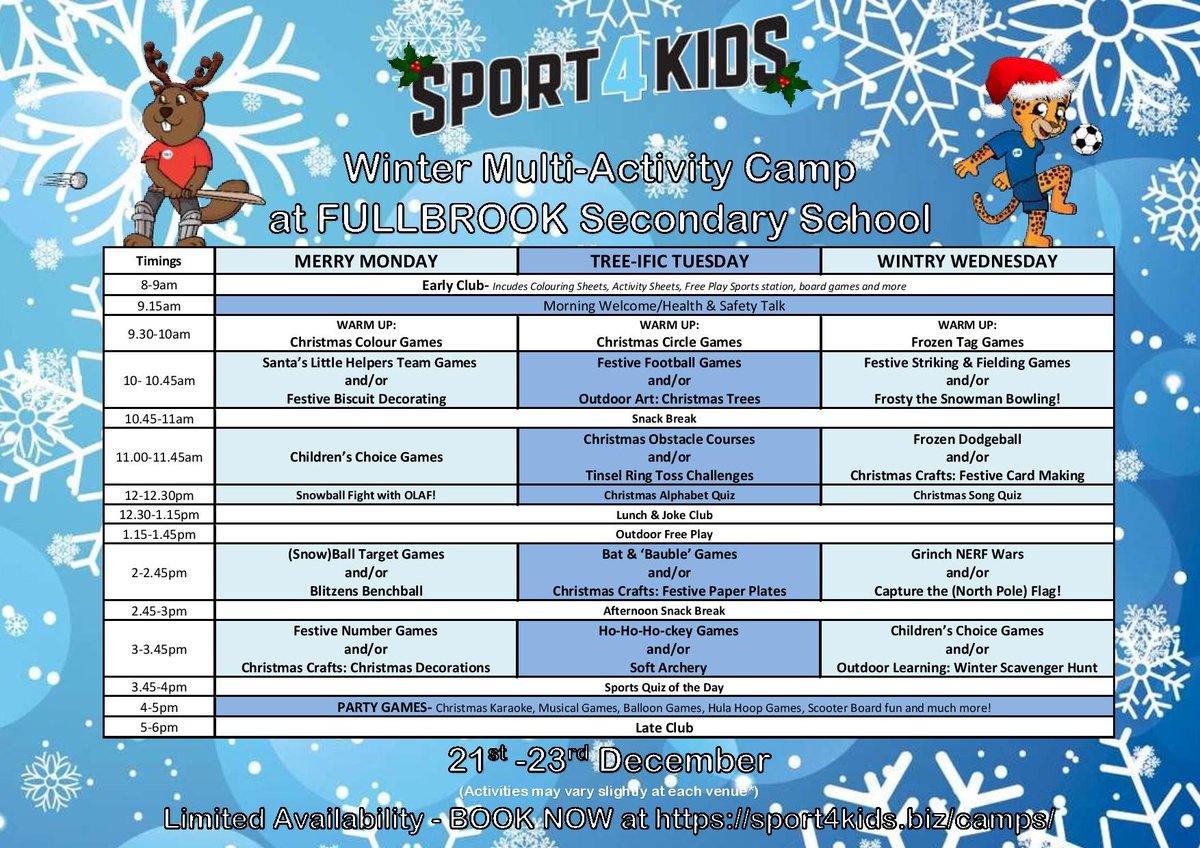 SPORT4KIDS

Winter Multi-Activity Camp at FULLBROOK Secondary School

| Timings | MERRY MONDAY | TREE-IFIC TUESDAY | WINTRY WEDNESDAY |
|---|---|---|---|
| 8-9am | Early Club- Incudes Colouring Sheets, Activity Sheets, Free Play Sports station, board games and more | | |
| 9.15am | Morning Welcome/Health & Safety Talk | | |
| 9.30-10am | WARM UP: Christmas Colour Games | WARM UP: Christmas Circle Games | WARM UP: Frozen Tag Games |
| 10- 10.45am | Santa's Little Helpers Team Games and/or Festive Biscuit Decorating | Festive Football Games and/or Outdoor Art: Christmas Trees | Festive Striking & Fielding Games and/or Frosty the Snowman Bowling! |
| 10.45-11am | Snack Break | | |
| 11.00-11.45am | Children's Choice Games | Christmas Obstacle Courses and/or Tinsel Ring Toss Challenges | Frozen Dodgeball and/or Christmas Crafts: Festive Card Making |
| 12-12.30pm | Snowball Fight with OLAF! | Christmas Alphabet Quiz | Christmas Song Quiz |
| 12.30-1.15pm | Lunch & Joke Club | | |
| 1.15-1.45pm | Outdoor Free Play | | |
| 2-2.45pm | (Snow)Ball Target Games and/or Blitzens Benchball | Bat & 'Bauble' Games and/or Christmas Crafts: Festive Paper Plates | Grinch NERF Wars and/or Capture the (North Pole) Flag! |
| 2.45-3pm | Afternoon Snack Break | | |
| 3-3.45pm | Festive Number Games and/or Christmas Crafts: Christmas Decorations | Ho-Ho-Ho-ckey Games and/or Soft Archery | Children's Choice Games and/or Outdoor Learning: Winter Scavenger Hunt |
| 3.45-4pm | Sports Quiz of the Day | | |
| 4-5pm | PARTY GAMES- Christmas Karaoke, Musical Games, Balloon Games, Hula Hoop Games, Scooter Board fun and much more! | | |
| 5-6pm | Late Club | | |

21$^{st}$ -23$^{rd}$ December
(Activities may vary slightly at each venue*)
Limited Availability - BOOK NOW at https://sport4kids.biz/camps/